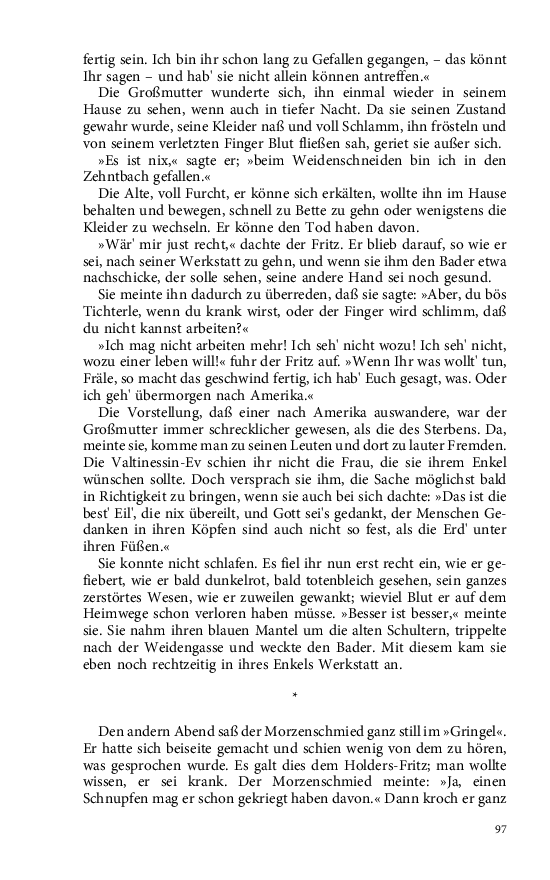 fertig sein. Ich bin ihr schon lang zu Gefallen gegangen, – das könnt Ihr sagen – und hab' sie nicht allein können antreffen.«

Die Großmutter wunderte sich, ihn einmal wieder in seinem Hause zu sehen, wenn auch in tiefer Nacht. Da sie seinen Zustand gewahr wurde, seine Kleider naß und voll Schlamm, ihn frösteln und von seinem verletzten Finger Blut fließen sah, geriet sie außer sich.

»Es ist nix,« sagte er; »beim Weidenschneiden bin ich in den Zehntbach gefallen.«

Die Alte, voll Furcht, er könne sich erkälten, wollte ihn im Hause behalten und bewegen, schnell zu Bette zu gehn oder wenigstens die Kleider zu wechseln. Er könne den Tod haben davon.

»Wär' mir just recht,« dachte der Fritz. Er blieb darauf, so wie er sei, nach seiner Werkstatt zu gehn, und wenn sie ihm den Bader etwa nachschicke, der solle sehen, seine andere Hand sei noch gesund.

Sie meinte ihn dadurch zu überreden, daß sie sagte: »Aber, du bös Tichterle, wenn du krank wirst, oder der Finger wird schlimm, daß du nicht kannst arbeiten?«

»Ich mag nicht arbeiten mehr! Ich seh' nicht wozu! Ich seh' nicht, wozu einer leben will!« fuhr der Fritz auf. »Wenn Ihr was wollt' tun, Fräle, so macht das geschwind fertig, ich hab' Euch gesagt, was. Oder ich geh' übermorgen nach Amerika.«

Die Vorstellung, daß einer nach Amerika auswandere, war der Großmutter immer schrecklicher gewesen, als die des Sterbens. Da, meinte sie, komme man zu seinen Leuten und dort zu lauter Fremden. Die Valtinessin-Ev schien ihr nicht die Frau, die sie ihrem Enkel wünschen sollte. Doch versprach sie ihm, die Sache möglichst bald in Richtigkeit zu bringen, wenn sie auch bei sich dachte: »Das ist die best' Eil', die nix übereilt, und Gott sei's gedankt, der Menschen Gedanken in ihren Köpfen sind auch nicht so fest, als die Erd' unter ihren Füßen.«

Sie konnte nicht schlafen. Es fiel ihr nun erst recht ein, wie er gefiebert, wie er bald dunkelrot, bald totenbleich gesehen, sein ganzes zerstörtes Wesen, wie er zuweilen gewankt; wieviel Blut er auf dem Heimwege schon verloren haben müsse. »Besser ist besser,« meinte sie. Sie nahm ihren blauen Mantel um die alten Schultern, trippelte nach der Weidengasse und weckte den Bader. Mit diesem kam sie eben noch rechtzeitig in ihres Enkels Werkstatt an.

*

Den andern Abend saß der Morzenschmied ganz still im »Gringel«. Er hatte sich beiseite gemacht und schien wenig von dem zu hören, was gesprochen wurde. Es galt dies dem Holders-Fritz; man wollte wissen, er sei krank. Der Morzenschmied meinte: »Ja, einen Schnupfen mag er schon gekriegt haben davon.« Dann kroch er ganz

97